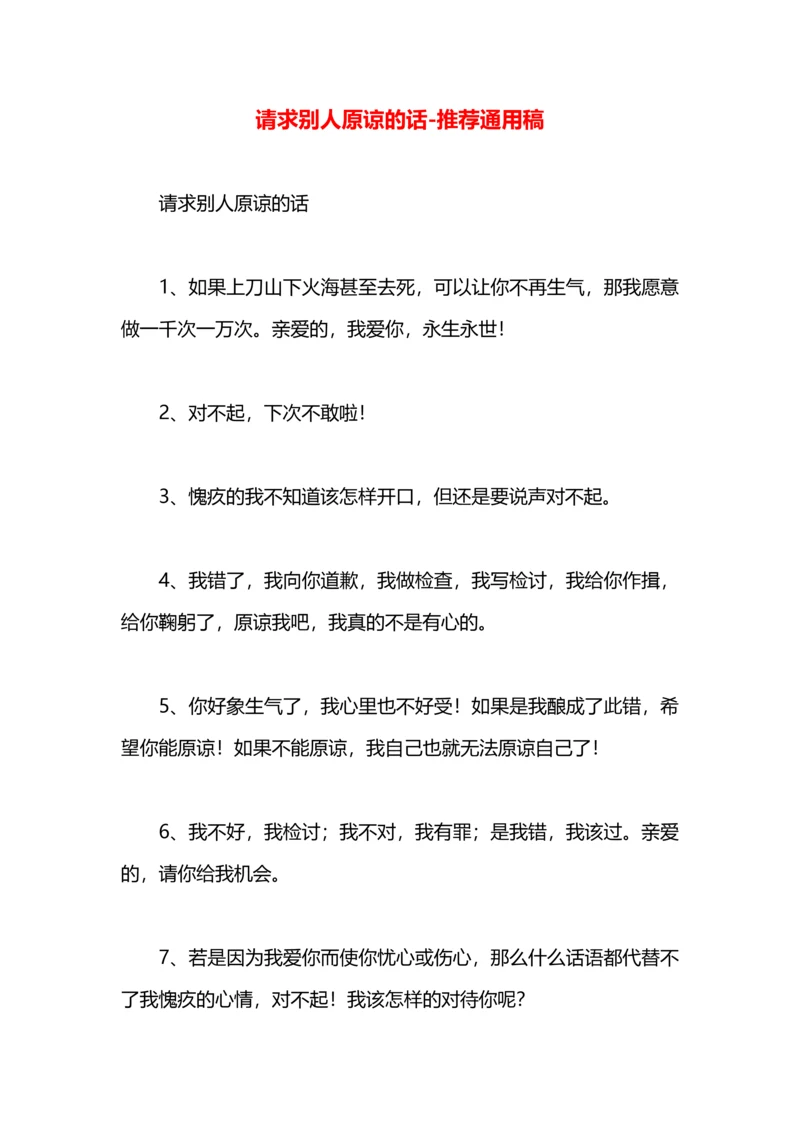 请求别人原谅的话-推荐通用稿

请求别人原谅的话

1、如果上刀山下火海甚至去死，可以让你不再生气，那我愿意做一千次一万次。亲爱的，我爱你，永生永世！

2、对不起，下次不敢啦！

3、愧疚的我不知道该怎样开口，但还是要说声对不起。

4、我错了，我向你道歉，我做检查，我写检讨，我给你作揖，给你鞠躬了，原谅我吧，我真的不是有心的。

5、你好象生气了，我心里也不好受！如果是我酿成了此错，希望你能原谅！如果不能原谅，我自己也就无法原谅自己了！

6、我不好，我检讨；我不对，我有罪；是我错，我该过。亲爱的，请你给我机会。

7、若是因为我爱你而使你忧心或伤心，那么什么话语都代替不了我愧疚的心情，对不起！我该怎样的对待你呢？